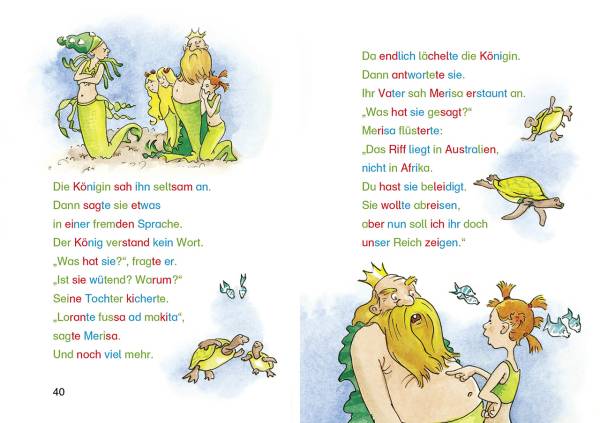 Die Königin sah ihn seltsam an.
Dann sagte sie etwas
in einer fremden Sprache.
Der König verstand kein Wort.
„Was hat sie?“, fragte er.
„Ist sie wütend? Warum?“
Seine Tochter kicherte.
„Lorante fussa ad makita“,
sagte Merisa.
Und noch viel mehr.

40

Da endlich lächelte die Königin.
Dann antwortete sie.
Ihr Vater sah Merisa erstaunt an.
„Was hat sie gesagt?“
Merisa flüsterte:
„Das Riff liegt in Australien,
nicht in Afrika.
Du hast sie beleidigt.
Sie wollte abreisen,
aber nun soll ich ihr doch
unser Reich zeigen.“